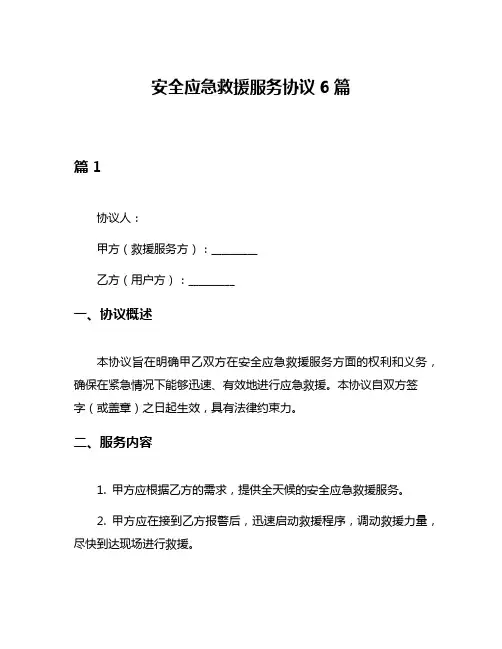 安全应急救援服务协议 6 篇

篇 1

协议人：

甲方（救援服务方）：________

乙方（用户方）：________

一、协议概述

本协议旨在明确甲乙双方在安全应急救援服务方面的权利和义务，确保在紧急情况下能够迅速、有效地进行应急救援。本协议自双方签字（或盖章）之日起生效，具有法律约束力。

二、服务内容

1. 甲方应根据乙方的需求，提供全天候的安全应急救援服务。

2. 甲方应在接到乙方报警后，迅速启动救援程序，调动救援力量，尽快到达现场进行救援。